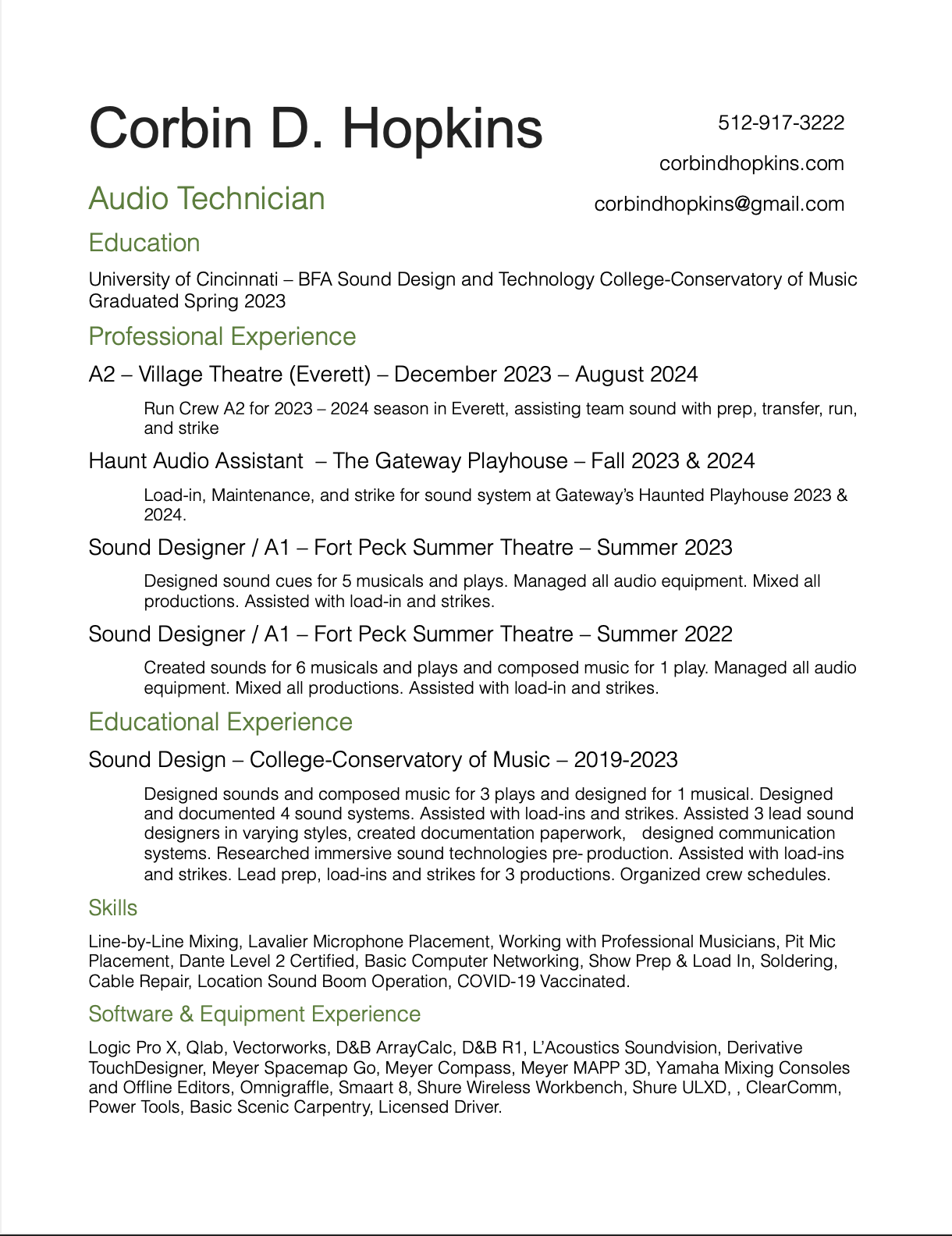 Corbin D. Hopkins

512-917-3222

corbindhopkins.com

corbindhopkins@gmail.com

Audio Technician

Education

University of Cincinnati – BFA Sound Design and Technology College-Conservatory of Music Graduated Spring 2023

Professional Experience

A2 – Village Theatre (Everett) – December 2023 – August 2024

Run Crew A2 for 2023 – 2024 season in Everett, assisting team sound with prep, transfer, run, and strike

Haunt Audio Assistant – The Gateway Playhouse – Fall 2023 & 2024

Load-in, Maintenance, and strike for sound system at Gateway's Haunted Playhouse 2023 & 2024.

Sound Designer / A1 – Fort Peck Summer Theatre – Summer 2023

Designed sound cues for 5 musicals and plays. Managed all audio equipment. Mixed all productions. Assisted with load-in and strikes.

Sound Designer / A1 – Fort Peck Summer Theatre – Summer 2022

Created sounds for 6 musicals and plays and composed music for 1 play. Managed all audio equipment. Mixed all productions. Assisted with load-in and strikes.

Educational Experience

Sound Design – College-Conservatory of Music – 2019-2023

Designed sounds and composed music for 3 plays and designed for 1 musical. Designed and documented 4 sound systems. Assisted with load-ins and strikes. Assisted 3 lead sound designers in varying styles, created documentation paperwork, designed communication systems. Researched immersive sound technologies pre- production. Assisted with load-ins and strikes. Lead prep, load-ins and strikes for 3 productions. Organized crew schedules.

Skills

Line-by-Line Mixing, Lavalier Microphone Placement, Working with Professional Musicians, Pit Mic Placement, Dante Level 2 Certified, Basic Computer Networking, Show Prep & Load In, Soldering, Cable Repair, Location Sound Boom Operation, COVID-19 Vaccinated.

Software & Equipment Experience

Logic Pro X, Qlab, Vectorworks, D&B ArrayCalc, D&B R1, L'Acoustics Soundvision, Derivative TouchDesigner, Meyer Spacemap Go, Meyer Compass, Meyer MAPP 3D, Yamaha Mixing Consoles and Offline Editors, Omnigraffle, Smaart 8, Shure Wireless Workbench, Shure ULXD, , ClearComm, Power Tools, Basic Scenic Carpentry, Licensed Driver.